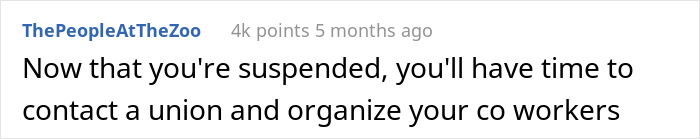 ThePeopleAtTheZoo 4k points 5 months ago

Now that you're suspended, you'll have time to contact a union and organize your co workers